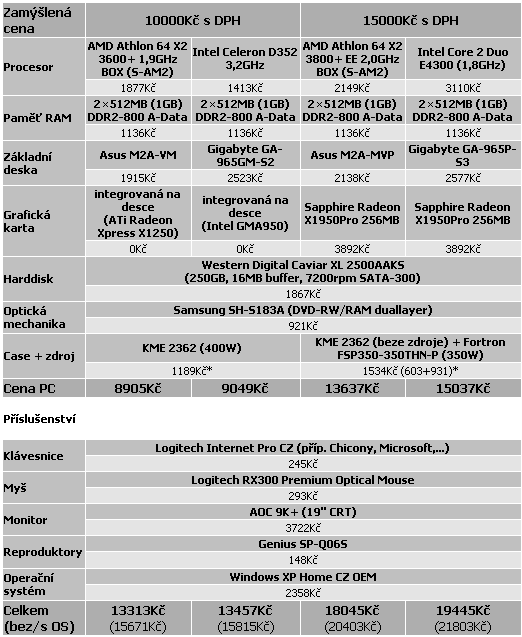 | Zamýšlená cena | 10000Kč s DPH | | 15000Kč s DPH | |
|---|---|---|---|---|
| Procesor | AMD Athlon 64 X2 3600+ 1,9GHz BOX (S-AM2) | Intel Celeron D352 3,2GHz | AMD Athlon 64 X2 3800+ EE 2,0GHz BOX (S-AM2) | Intel Core 2 Duo E4300 (1,8GHz) |
| | 1877Kč | 1413Kč | 2149Kč | 3110Kč |
| Paměť RAM | 2×512MB (1GB) DDR2-800 A-Data | 2×512MB (1GB) DDR2-800 A-Data | 2×512MB (1GB) DDR2-800 A-Data | 2×512MB (1GB) DDR2-800 A-Data |
| | 1136Kč | 1136Kč | 1136Kč | 1136Kč |
| Základní deska | Asus M2A-VM | Gigabyte GA-965GM-S2 | Asus M2A-MVP | Gigabyte GA-965P-S3 |
| | 1915Kč | 2523Kč | 2138Kč | 2577Kč |
| Grafická karta | integrovaná na desce (ATi Radeon Xpress X1250) | integrovaná na desce (Intel GMA950) | Sapphire Radeon X1950Pro 256MB | Sapphire Radeon X1950Pro 256MB |
| | 0Kč | 0Kč | 3892Kč | 3892Kč |
| Harddisk | Western Digital Caviar XL 2500AAKS (250GB, 16MB buffer, 7200rpm SATA-300) | | | |
| | 1867Kč | | | |
| Optická mechanika | Samsung SH-S183A (DVD-RW/RAM duallayer) | | | |
| | 921Kč | | | |
| Case + zdroj | KME 2362 (400W) | | KME 2362 (beze zdroje) + Fortron FSP350-350THN-P (350W) | |
| | 1189Kč* | | 1534Kč (603+931)* | |
| Cena PC | 8905Kč | 9049Kč | 13637Kč | 15037Kč |

Příslušenství

| Klávesnice | Logitech Internet Pro CZ (příp. Chicony, Microsoft,...) | | | |
|---|---|---|---|---|
| | 245Kč | | | |
| Myš | Logitech RX300 Premium Optical Mouse | | | |
| | 293Kč | | | |
| Monitor | AOC 9K+ (19" CRT) | | | |
| | 3722Kč | | | |
| Reproduktory | Genius SP-Q06S | | | |
| | 148Kč | | | |
| Operační systém | Windows XP Home CZ OEM | | | |
| | 2358Kč | | | |
| Celkem (bez/s OS) | 13313Kč (15671Kč) | 13457Kč (15815Kč) | 18045Kč (20403Kč) | 19445Kč (21803Kč) |